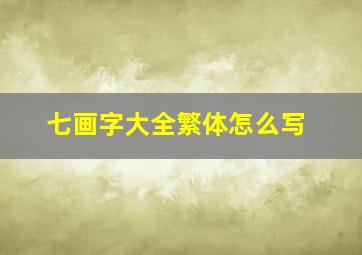 七画字大全繁体怎么写